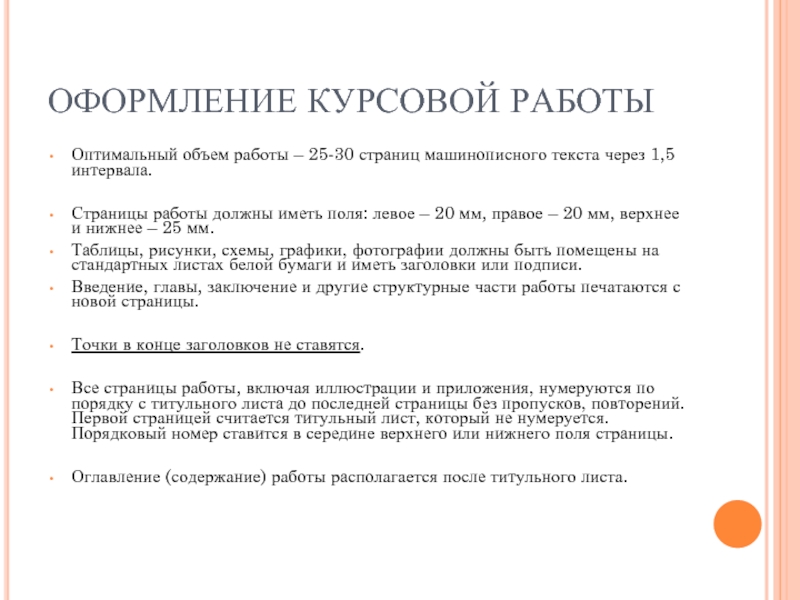 ОФОРМЛЕНИЕ КУРСОВОЙ РАБОТЫ

• Оптимальный объем работы – 25-30 страниц машинописного текста через 1,5 интервала.

• Страницы работы должны иметь поля: левое – 20 мм, правое – 20 мм, верхнее и нижнее – 25 мм.

• Таблицы, рисунки, схемы, графики, фотографии должны быть помещены на стандартных листах белой бумаги и иметь заголовки или подписи.

• Введение, главы, заключение и другие структурные части работы печатаются с новой страницы.

• Точки в конце заголовков не ставятся.

• Все страницы работы, включая иллюстрации и приложения, нумеруются по порядку с титульного листа до последней страницы без пропусков, повторений. Первой страницей считается титульный лист, который не нумеруется. Порядковый номер ставится в середине верхнего или нижнего поля страницы.

• Оглавление (содержание) работы располагается после титульного листа.